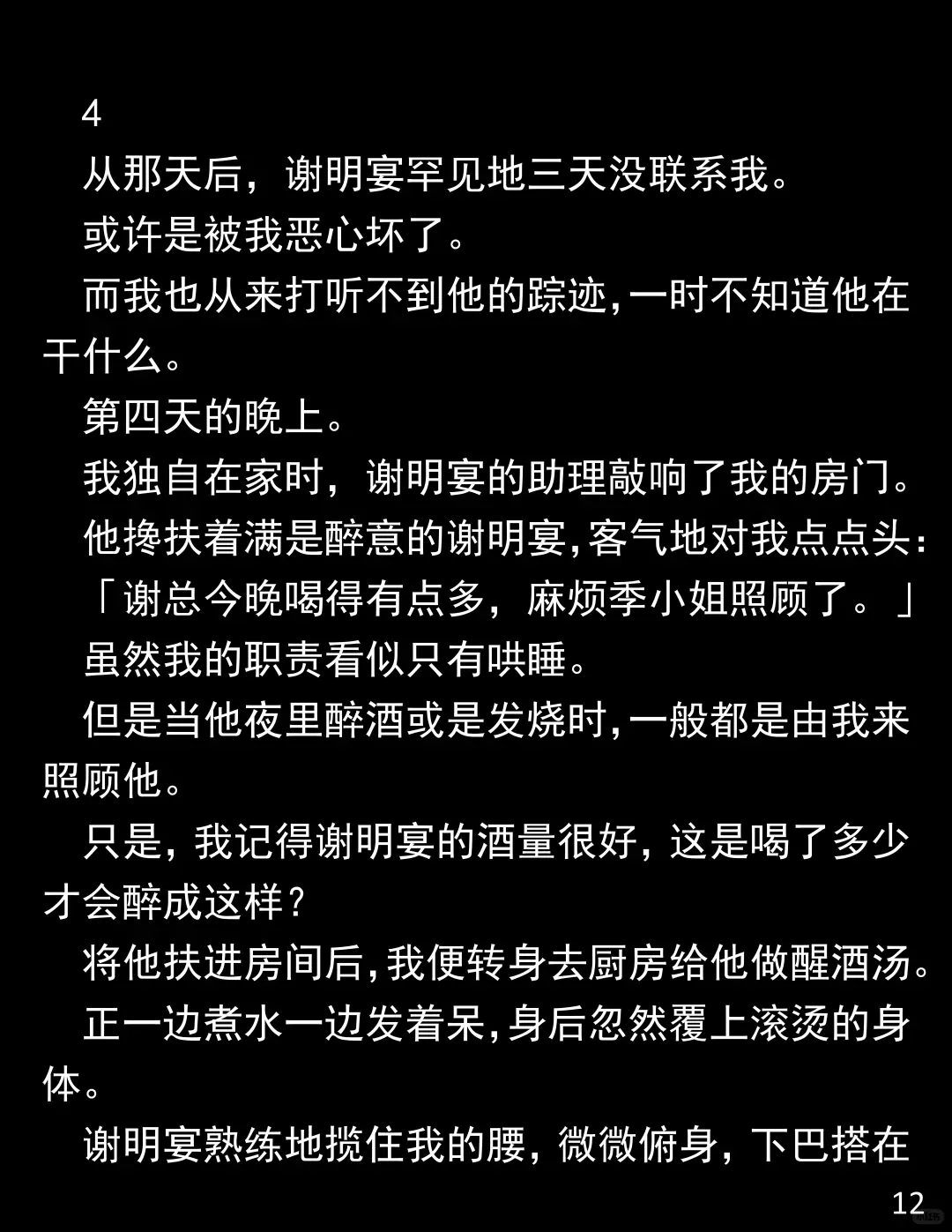 4

从那天后，谢明宴罕见地三天没联系我。

或许是被我恶心坏了。

而我也从来打听不到他的踪迹，一时不知道他在干什么。

第四天的晚上。

我独自在家时，谢明宴的助理敲响了我的房门。

他搀扶着满是醉意的谢明宴，客气地对我点点头：

「谢总今晚喝得有点多，麻烦季小姐照顾了。」

虽然我的职责看似只有哄睡。

但是当他夜里醉酒或是发烧时，一般都是由我来照顾他。

只是，我记得谢明宴的酒量很好，这是喝了多少才会醉成这样？

将他扶进房间后，我便转身去厨房给他做醒酒汤。

正一边煮水一边发着呆，身后忽然覆上滚烫的身体。

谢明宴熟练地揽住我的腰，微微俯身，下巴搭在

12